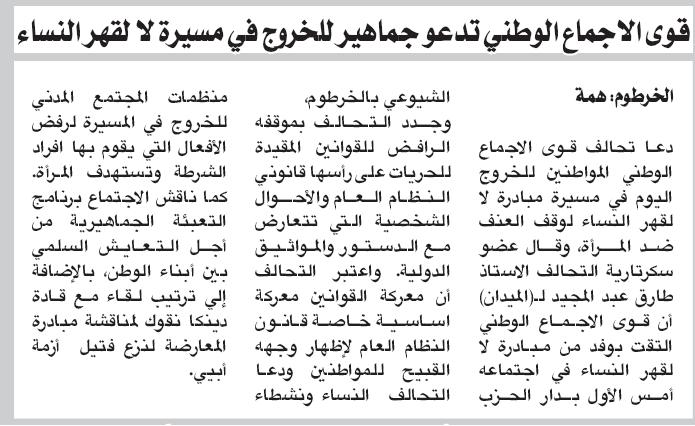 قوى الاجماع الوطني تدعو جماهير للخروج في مسيرة لا لقهر النساء

الخرطوم: همة

دعا تحالف قوى الاجماع الوطني المواطنين للخروج اليوم في مسيرة مبادرة لا لقهر النساء لوقف العنف ضد المرأة، وقال عضو سكرتارية التحالف الاستاذ طارق عبد المجيد لـ(الميدان) أن قوى الاجماع الوطني التقت بوفد من مبادرة لا لقهر النساء في اجتماعه أمس الأول بدار الحزب الشيوعي بالخرطوم.

وجدد التحالف بموقفه الرافض للقوانين المقيدة للحريات على رأسها قانوني النظام العام والأحوال الشخصية التي تتعارض مع الدستور والمواثيق الدولية. واعتبر التحالف أن معركة القوانين معركة اساسية خاصة قانون النظام العام لإظهار وجهه القبيح للمواطنين ودعا التحالف النساء ونشطاء منظمات المجتمع المدني للخروج في المسيرة لرفض الأفعال التي يقوم بها افراد الشرطة وتستهدف المرأة.

كما ناقش الاجتماع برنامج التعبئة الجماهيرية من أجل التعايش السلمي بين أبناء الوطن، بالإضافة إلي ترتيب لقاء مع قادة دينكا نقوك لمناقشة مبادرة المعارضة لنزع فتيل أزمة أبيي.